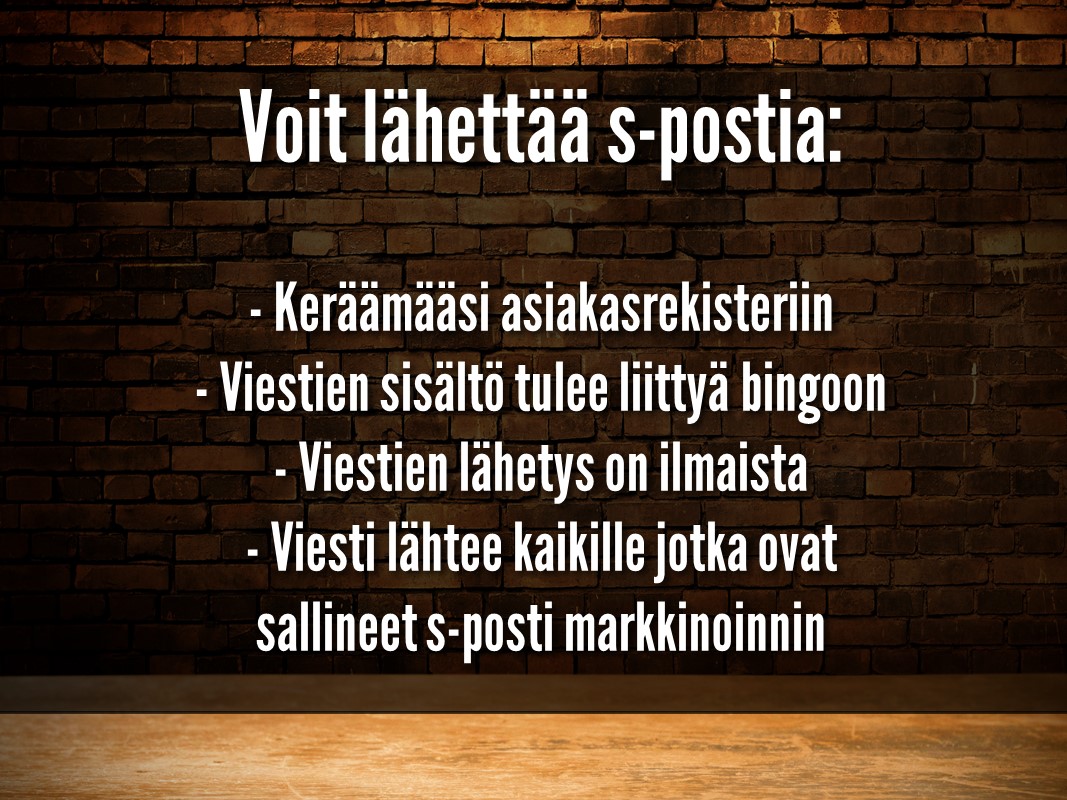 Voit lähettää s-postia:

- Keräämääsi asiakasrekisteriin
- Viestien sisältö tulee liittyä bingoon
- Viestien lähetys on ilmaista
- Viesti lähtee kaikille jotka ovat sallineet s-posti markkinoinnin